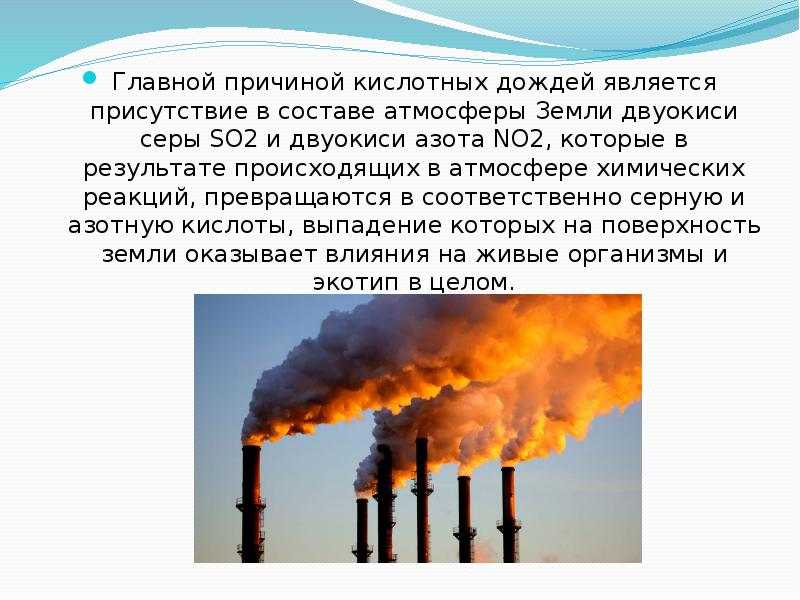 Главной причиной кислотных дождей является присутствие в составе атмосферы Земли двуокиси серы SO2 и двуокиси азота NO2, которые в результате происходящих в атмосфере химических реакций, превращаются в соответственно серную и азотную кислоты, выпадение которых на поверхность земли оказывает влияния на живые организмы и экотип в целом.